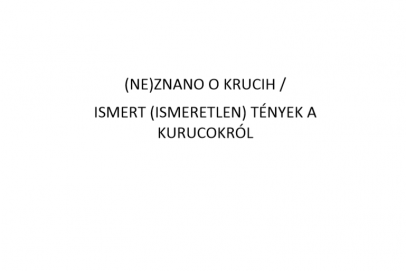 (NE)ZNANO O KRUCIH /

ISMERT (ISMERETLEN) TÉNYEK A KURUCOKRÓL